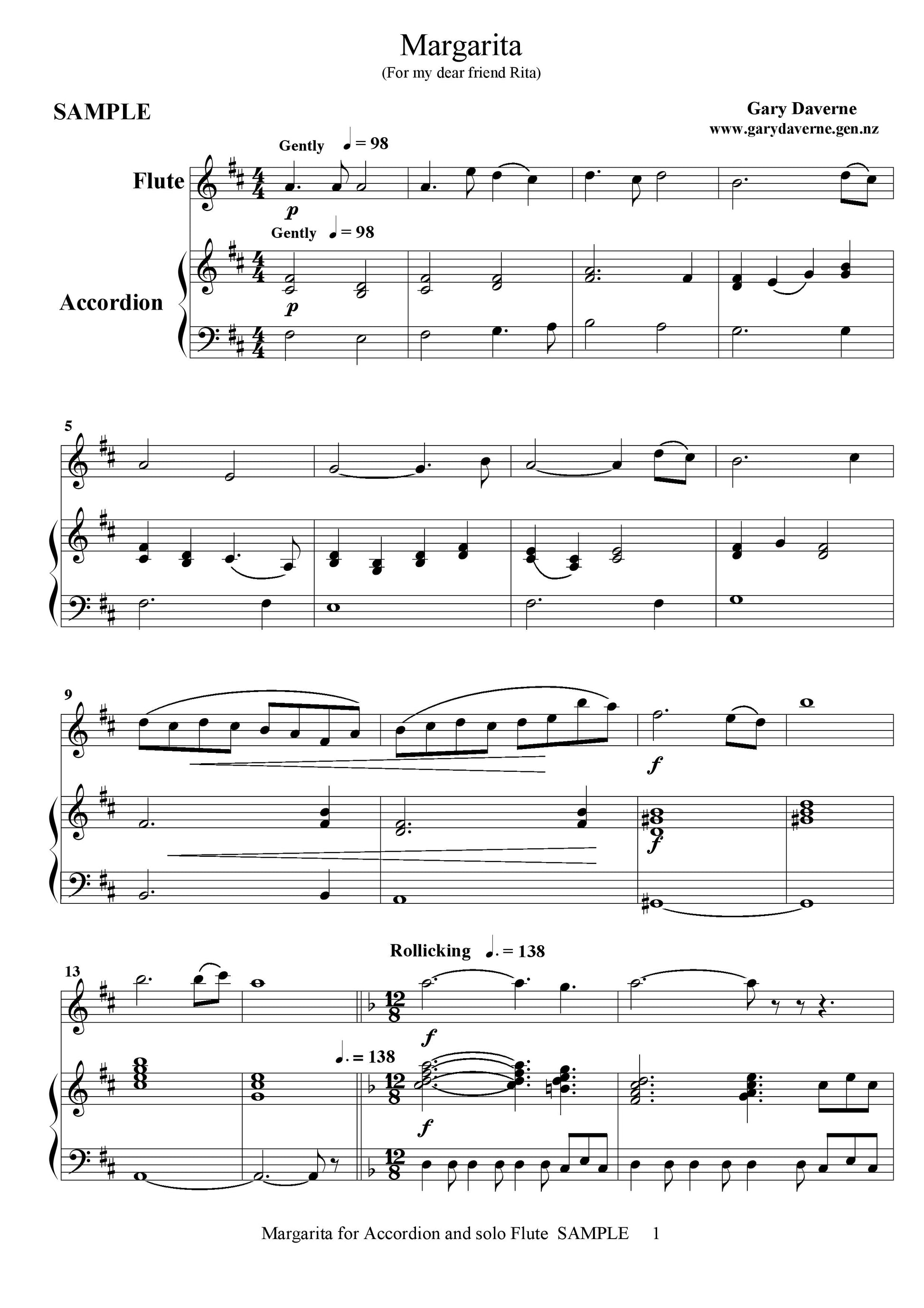 Margarita
(For my dear friend Rita)

SAMPLE

Gary Daverne
www.garydaverne.gen.nz

Gently ♩ = 98

Flute

p

Gently ♩ = 98

Accordion

p

5

9

f

f

Rollicking ♩. = 138

13

f

♩. = 138

f

Margarita for Accordion and solo Flute SAMPLE 1